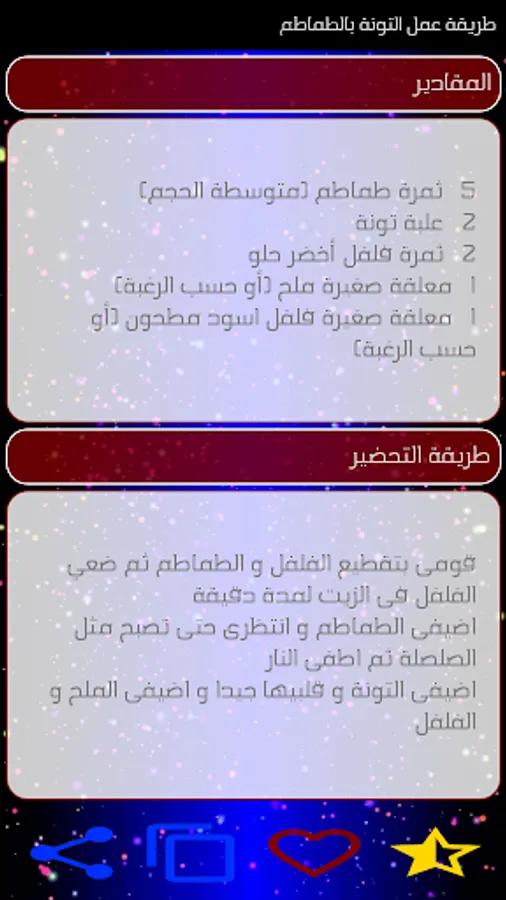 طريقة عمل التونة بالطماطم

المقادير

5 ثمرة طماطم (متوسطة الحجم)
2 علبة تونة
2 ثمرة فلفل أخضر حلو
1 معلقة صغيرة ملح (أو حسب الرغبة)
1 معلقة صغيرة فلفل اسود مطحون (أو حسب الرغبة)

طريقة التحضير

قومى بتقطيع الفلفل و الطماطم ثم ضعى الفلفل فى الزيت لمدة دقيقة
اضيفى الطماطم و انتظرى حتى تصبح مثل الصلصلة ثم اطفى النار
اضيفى التونة و قلبيها جيدا و اضيفى الملح و الفلفل